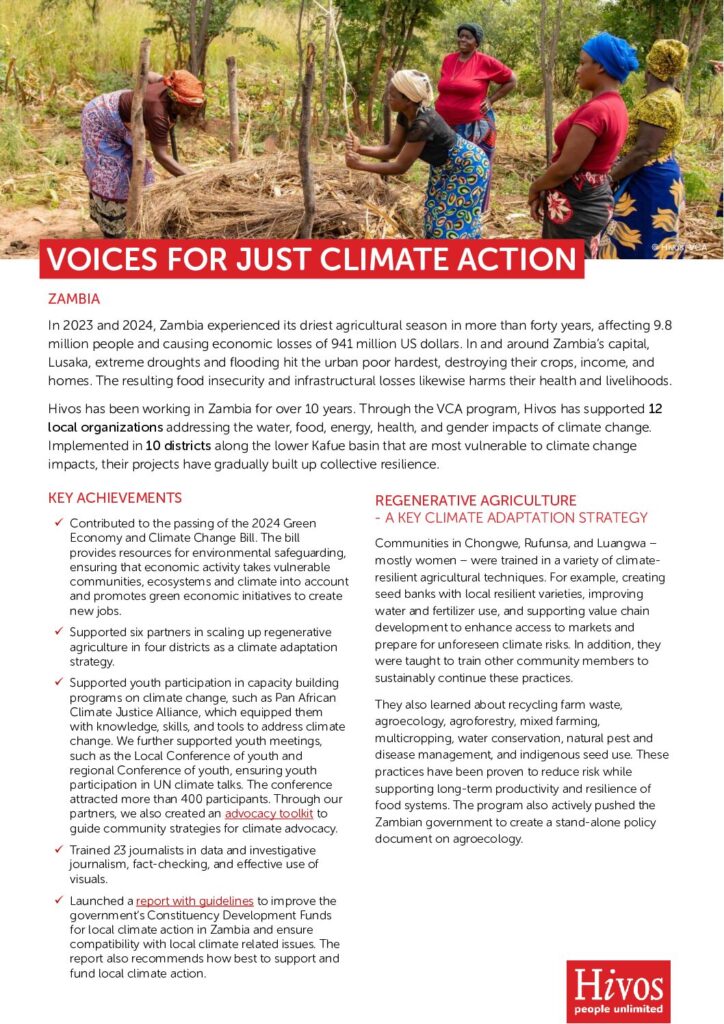 © Hivos/VCA

VOICES FOR JUST CLIMATE ACTION

ZAMBIA

In 2023 and 2024, Zambia experienced its driest agricultural season in more than forty years, affecting 9.8 million people and causing economic losses of 941 million US dollars. In and around Zambia's capital, Lusaka, extreme droughts and flooding hit the urban poor hardest, destroying their crops, income, and homes. The resulting food insecurity and infrastructural losses likewise harms their health and livelihoods.

Hivos has been working in Zambia for over 10 years. Through the VCA program, Hivos has supported 12 local organizations addressing the water, food, energy, health, and gender impacts of climate change. Implemented in 10 districts along the lower Kafue basin that are most vulnerable to climate change impacts, their projects have gradually built up collective resilience.

KEY ACHIEVEMENTS

✓ Contributed to the passing of the 2024 Green Economy and Climate Change Bill. The bill provides resources for environmental safeguarding, ensuring that economic activity takes vulnerable communities, ecosystems and climate into account and promotes green economic initiatives to create new jobs.

✓ Supported six partners in scaling up regenerative agriculture in four districts as a climate adaptation strategy.

✓ Supported youth participation in capacity building programs on climate change, such as Pan African Climate Justice Alliance, which equipped them with knowledge, skills, and tools to address climate change. We further supported youth meetings, such as the Local Conference of youth and regional Conference of youth, ensuring youth participation in UN climate talks. The conference attracted more than 400 participants. Through our partners, we also created an advocacy toolkit to guide community strategies for climate advocacy.

✓ Trained 23 journalists in data and investigative journalism, fact-checking, and effective use of visuals.

✓ Launched a report with guidelines to improve the government's Constituency Development Funds for local climate action in Zambia and ensure compatibility with local climate related issues. The report also recommends how best to support and fund local climate action.

REGENERATIVE AGRICULTURE - A KEY CLIMATE ADAPTATION STRATEGY

Communities in Chongwe, Rufunsa, and Luangwa – mostly women – were trained in a variety of climate-resilient agricultural techniques. For example, creating seed banks with local resilient varieties, improving water and fertilizer use, and supporting value chain development to enhance access to markets and prepare for unforeseen climate risks. In addition, they were taught to train other community members to sustainably continue these practices.

They also learned about recycling farm waste, agroecology, agroforestry, mixed farming, multicropping, water conservation, natural pest and disease management, and indigenous seed use. These practices have been proven to reduce risk while supporting long-term productivity and resilience of food systems. The program also actively pushed the Zambian government to create a stand-alone policy document on agroecology.

Hivos
people unlimited